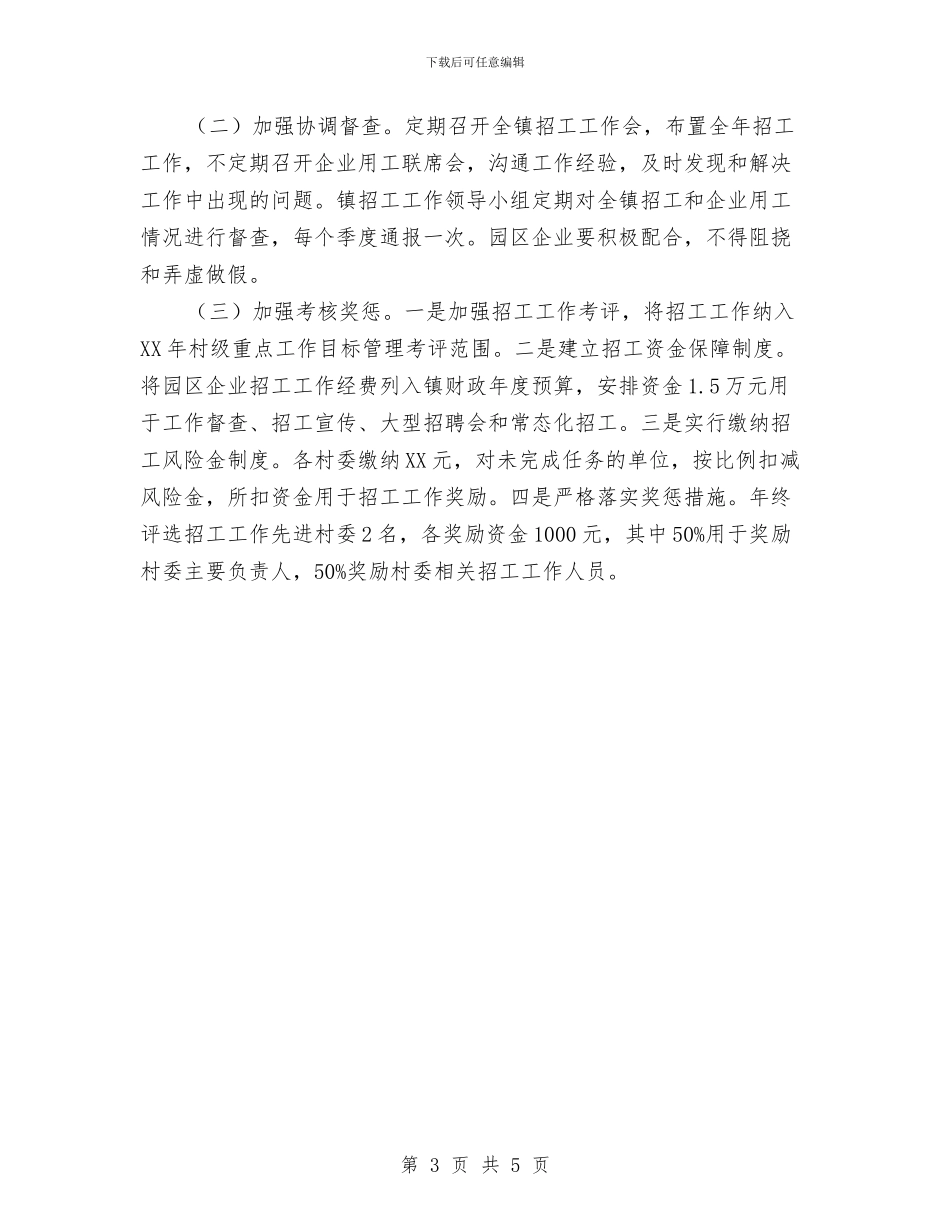 下载后可任意编辑

（二）加强协调督查。定期召开全镇招工工作会，布置全年招工工作，不定期召开企业用工联席会，沟通工作经验，及时发现和解决工作中出现的问题。镇招工工作领导小组定期对全镇招工和企业用工情况进行督查，每个季度通报一次。园区企业要积极配合，不得阻挠和弄虚做假。

（三）加强考核奖惩。一是加强招工工作考评，将招工工作纳入XX年村级重点工作目标管理考评范围。二是建立招工资金保障制度。将园区企业招工工作经费列入镇财政年度预算，安排资金1.5万元用于工作督查、招工宣传、大型招聘会和常态化招工。三是实行缴纳招工风险金制度。各村委缴纳XX元，对未完成任务的单位，按比例扣减风险金，所扣资金用于招工工作奖励。四是严格落实奖惩措施。年终评选招工工作先进村委2名，各奖励资金1000元，其中50%用于奖励村委主要负责人，50%奖励村委相关招工工作人员。

第 3 页 共 5 页